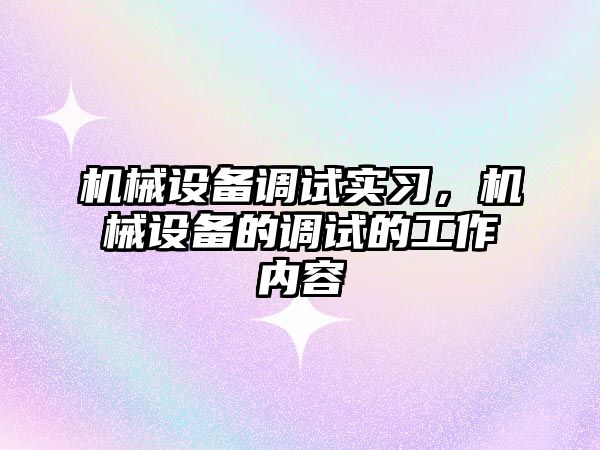 机械设备调试实习，机械设备的调试的工作内容